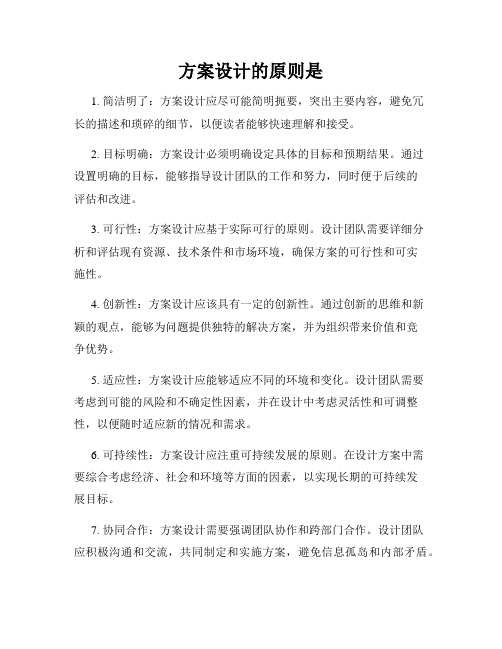 方案设计的原则是

1. 简洁明了：方案设计应尽可能简明扼要，突出主要内容，避免冗长的描述和琐碎的细节，以便读者能够快速理解和接受。

2. 目标明确：方案设计必须明确设定具体的目标和预期结果。通过设置明确的目标，能够指导设计团队的工作和努力，同时便于后续的评估和改进。

3. 可行性：方案设计应基于实际可行的原则。设计团队需要详细分析和评估现有资源、技术条件和市场环境，确保方案的可行性和可实施性。

4. 创新性：方案设计应该具有一定的创新性。通过创新的思维和新颖的观点，能够为问题提供独特的解决方案，并为组织带来价值和竞争优势。

5. 适应性：方案设计应能够适应不同的环境和变化。设计团队需要考虑到可能的风险和不确定性因素，并在设计中考虑灵活性和可调整性，以便随时适应新的情况和需求。

6. 可持续性：方案设计应注重可持续发展的原则。在设计方案中需要综合考虑经济、社会和环境等方面的因素，以实现长期的可持续发展目标。

7. 协同合作：方案设计需要强调团队协作和跨部门合作。设计团队应积极沟通和交流，共同制定和实施方案，避免信息孤岛和内部矛盾。